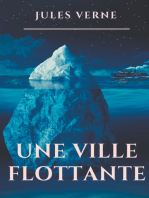 JULES VERNE

UNE VILLE FLOTTANTE